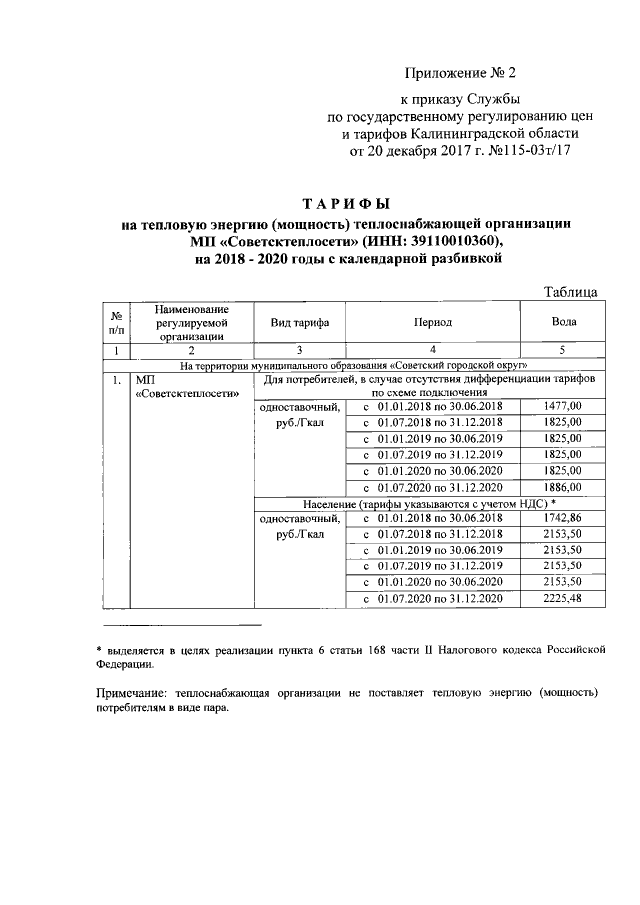 Приложение № 2

к приказу Службы
по государственному регулированию цен
и тарифов Калининградской области
от 20 декабря 2017 г. №115-03т/17

ТАРИФЫ
на тепловую энергию (мощность) теплоснабжающей организации
МП «Советсктеплосети» (ИНН: 39110010360),
на 2018 - 2020 годы с календарной разбивкой

Таблица

| № п/п | Наименование регулируемой организации | Вид тарифа | Период | Вода |
|---|---|---|---|---|
| 1 | 2 | 3 | 4 | 5 |
| На территории муниципального образования «Советский городской округ» | | | | |
| 1. | МП «Советсктеплосети» | Для потребителей, в случае отсутствия дифференциации тарифов по схеме подключения | | |
| | | одноставочный, руб./Гкал | с 01.01.2018 по 30.06.2018 | 1477,00 |
| | | | с 01.07.2018 по 31.12.2018 | 1825,00 |
| | | | с 01.01.2019 по 30.06.2019 | 1825,00 |
| | | | с 01.07.2019 по 31.12.2019 | 1825,00 |
| | | | с 01.01.2020 по 30.06.2020 | 1825,00 |
| | | | с 01.07.2020 по 31.12.2020 | 1886,00 |
| | | Население (тарифы указываются с учетом НДС) * | | |
| | | одноставочный, руб./Гкал | с 01.01.2018 по 30.06.2018 | 1742,86 |
| | | | с 01.07.2018 по 31.12.2018 | 2153,50 |
| | | | с 01.01.2019 по 30.06.2019 | 2153,50 |
| | | | с 01.07.2019 по 31.12.2019 | 2153,50 |
| | | | с 01.01.2020 по 30.06.2020 | 2153,50 |
| | | | с 01.07.2020 по 31.12.2020 | 2225,48 |

* выделяется в целях реализации пункта 6 статьи 168 части II Налогового кодекса Российской Федерации.

Примечание: теплоснабжающая организации не поставляет тепловую энергию (мощность) потребителям в виде пара.